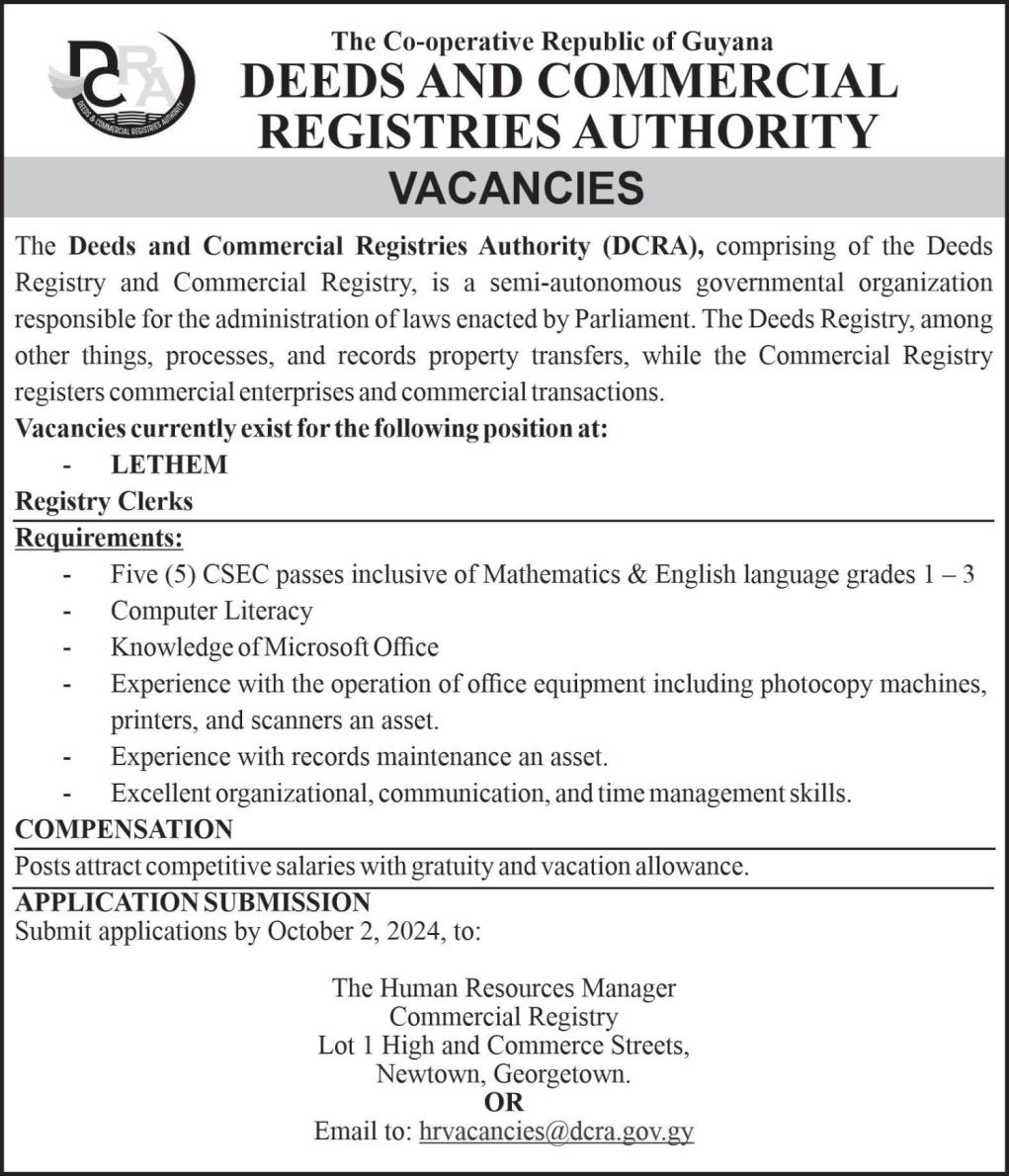 DCRA
DEEDS & COMMERCIAL REGISTRIES AUTHORITY

The Co-operative Republic of Guyana
DEEDS AND COMMERCIAL REGISTRIES AUTHORITY

VACANCIES

The Deeds and Commercial Registries Authority (DCRA), comprising of the Deeds Registry and Commercial Registry, is a semi-autonomous governmental organization responsible for the administration of laws enacted by Parliament. The Deeds Registry, among other things, processes, and records property transfers, while the Commercial Registry registers commercial enterprises and commercial transactions.

Vacancies currently exist for the following position at:
- LETHEM

Registry Clerks

Requirements:
- Five (5) CSEC passes inclusive of Mathematics & English language grades 1 – 3
- Computer Literacy
- Knowledge of Microsoft Office
- Experience with the operation of office equipment including photocopy machines, printers, and scanners an asset.
- Experience with records maintenance an asset.
- Excellent organizational, communication, and time management skills.

COMPENSATION
Posts attract competitive salaries with gratuity and vacation allowance.

APPLICATION SUBMISSION
Submit applications by October 2, 2024, to:

The Human Resources Manager
Commercial Registry
Lot 1 High and Commerce Streets,
Newtown, Georgetown.
OR
Email to: hrvacancies@dcra.gov.gy